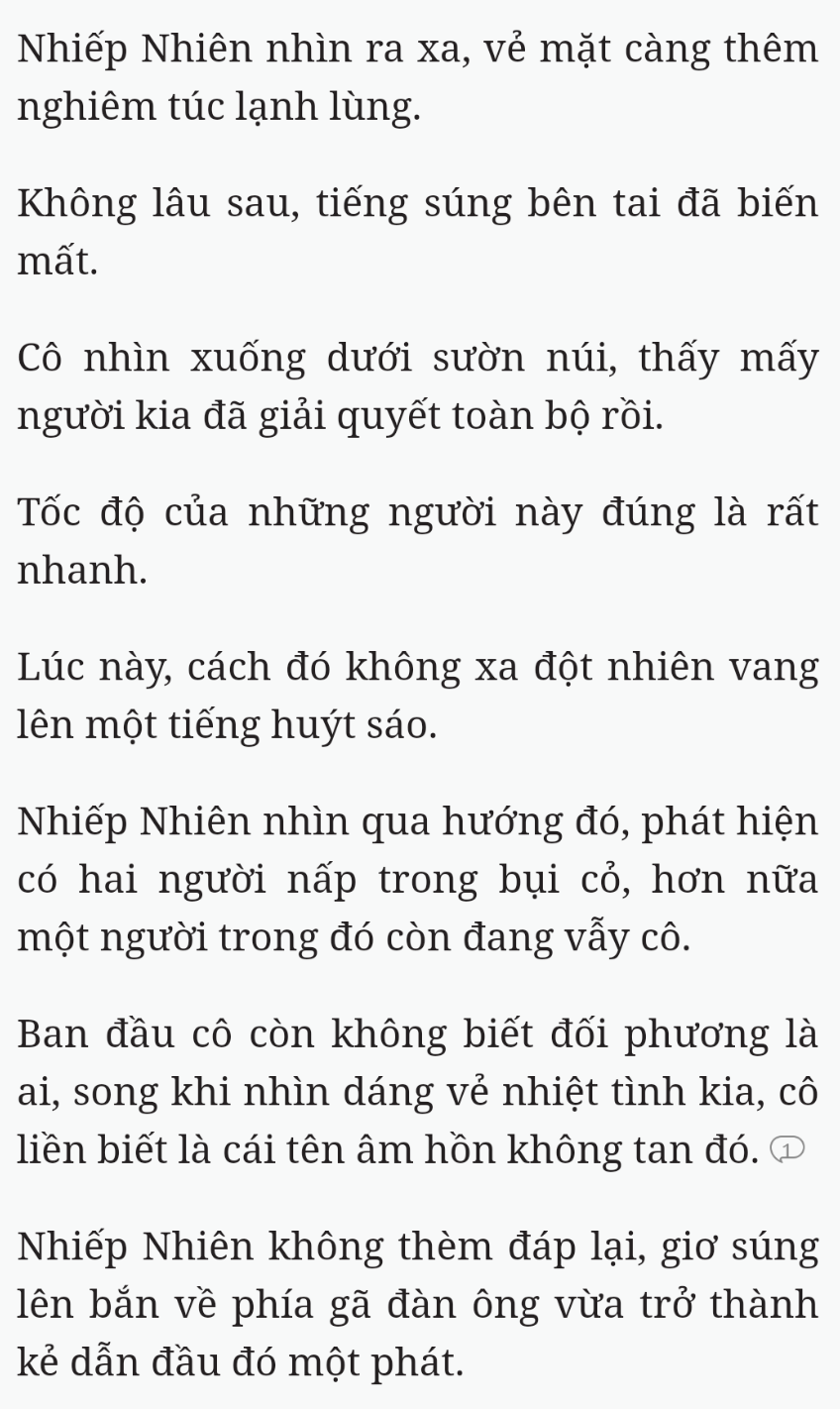 Nhiếp Nhiên nhìn ra xa, vẻ mặt càng thêm nghiêm túc lạnh lùng.

Không lâu sau, tiếng súng bên tai đã biến mất.

Cô nhìn xuống dưới sườn núi, thấy mấy người kia đã giải quyết toàn bộ rồi.

Tốc độ của những người này đúng là rất nhanh.

Lúc này, cách đó không xa đột nhiên vang lên một tiếng huýt sáo.

Nhiếp Nhiên nhìn qua hướng đó, phát hiện có hai người nấp trong bụi cỏ, hơn nữa một người trong đó còn đang vẫy cô.

Ban đầu cô còn không biết đối phương là ai, song khi nhìn dáng vẻ nhiệt tình kia, cô liền biết là cái tên âm hồn không tan đó. 1

Nhiếp Nhiên không thèm đáp lại, giơ súng lên bắn về phía gã đàn ông vừa trở thành kẻ dẫn đầu đó một phát.